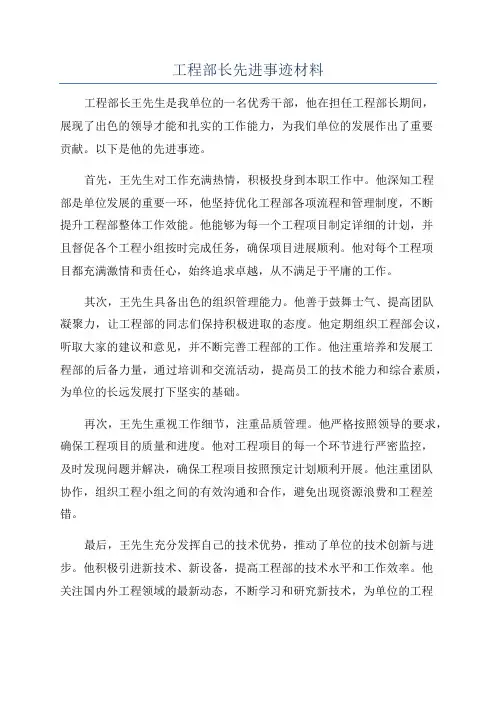 工程部长先进事迹材料

工程部长王先生是我单位的一名优秀干部，他在担任工程部长期间，展现了出色的领导才能和扎实的工作能力，为我们单位的发展作出了重要贡献。以下是他的先进事迹。

首先，王先生对工作充满热情，积极投身到本职工作中。他深知工程部是单位发展的重要一环，他坚持优化工程部各项流程和管理制度，不断提升工程部整体工作效能。他能够为每一个工程项目制定详细的计划，并且督促各个工程小组按时完成任务，确保项目进展顺利。他对每个工程项目都充满激情和责任心，始终追求卓越，从不满足于平庸的工作。

其次，王先生具备出色的组织管理能力。他善于鼓舞士气、提高团队凝聚力，让工程部的同志们保持积极进取的态度。他定期组织工程部会议，听取大家的建议和意见，并不断完善工程部的工作。他注重培养和发展工程部的后备力量，通过培训和交流活动，提高员工的技术能力和综合素质，为单位的长远发展打下坚实的基础。

再次，王先生重视工作细节，注重品质管理。他严格按照领导的要求，确保工程项目的质量和进度。他对工程项目的每一个环节进行严密监控，及时发现问题并解决，确保工程项目按照预定计划顺利开展。他注重团队协作，组织工程小组之间的有效沟通和合作，避免出现资源浪费和工程差错。

最后，王先生充分发挥自己的技术优势，推动了单位的技术创新与进步。他积极引进新技术、新设备，提高工程部的技术水平和工作效率。他关注国内外工程领域的最新动态，不断学习和研究新技术，为单位的工程